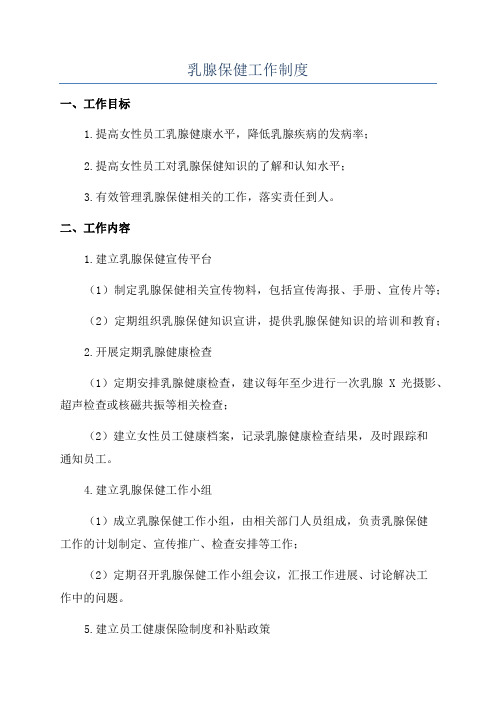 乳腺保健工作制度

一、工作目标

1.提高女性员工乳腺健康水平，降低乳腺疾病的发病率；

2.提高女性员工对乳腺保健知识的了解和认知水平；

3.有效管理乳腺保健相关的工作，落实责任到人。

二、工作内容

1.建立乳腺保健宣传平台

（1）制定乳腺保健相关宣传物料，包括宣传海报、手册、宣传片等；

（2）定期组织乳腺保健知识宣讲，提供乳腺保健知识的培训和教育；

2.开展定期乳腺健康检查

（1）定期安排乳腺健康检查，建议每年至少进行一次乳腺 X 光摄影、超声检查或核磁共振等相关检查；

（2）建立女性员工健康档案，记录乳腺健康检查结果，及时跟踪和通知员工。

4.建立乳腺保健工作小组

（1）成立乳腺保健工作小组，由相关部门人员组成，负责乳腺保健工作的计划制定、宣传推广、检查安排等工作；

（2）定期召开乳腺保健工作小组会议，汇报工作进展、讨论解决工作中的问题。

5.建立员工健康保险制度和补贴政策